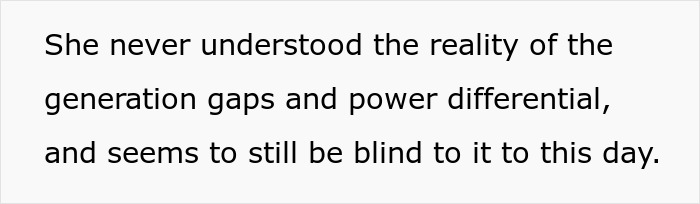 She never understood the reality of the generation gaps and power differential, and seems to still be blind to it to this day.